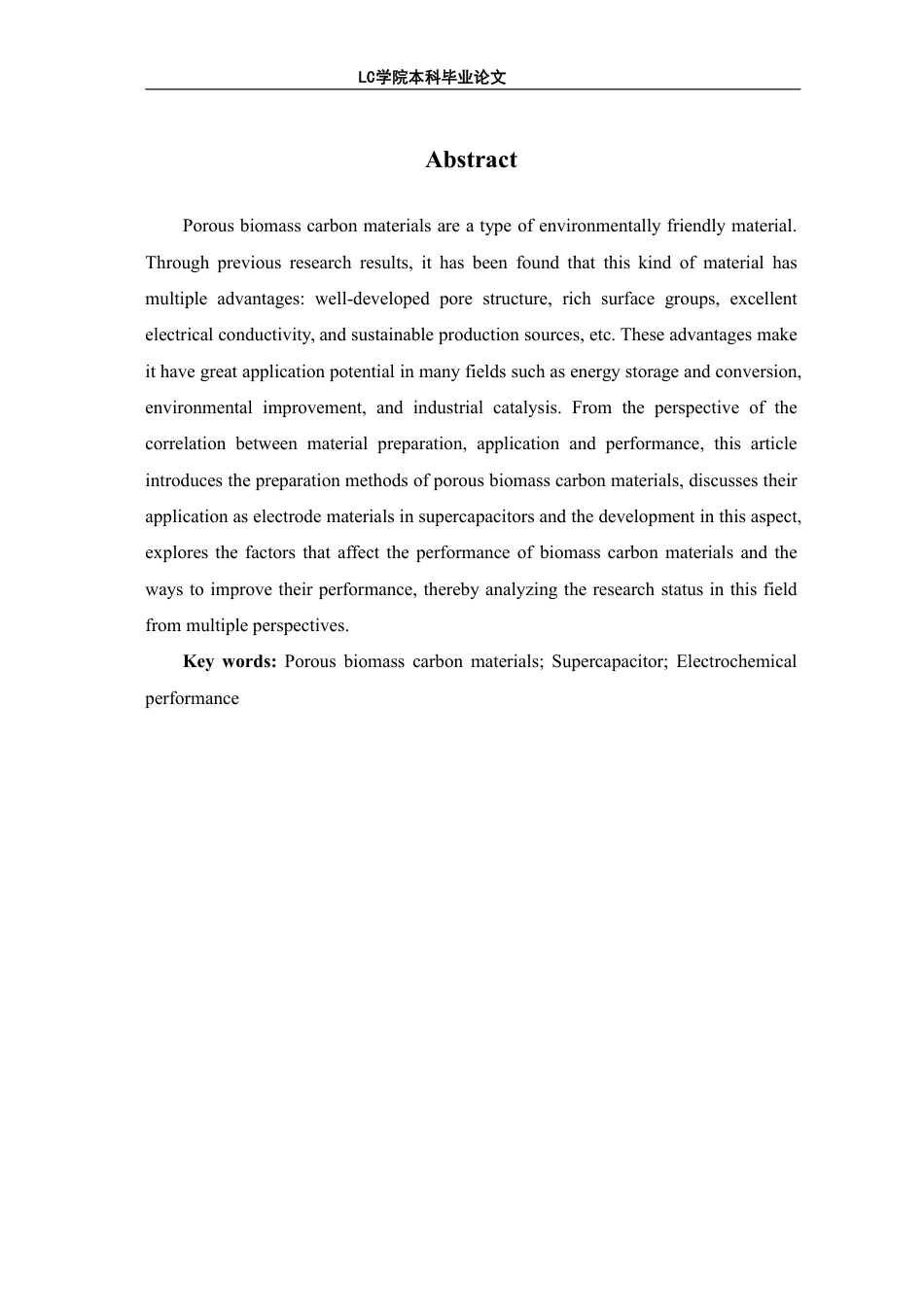 LC学院本科毕业论文

Abstract

Porous biomass carbon materials are a type of environmentally friendly material. Through previous research results, it has been found that this kind of material has multiple advantages: well-developed pore structure, rich surface groups, excellent electrical conductivity, and sustainable production sources, etc. These advantages make it have great application potential in many fields such as energy storage and conversion, environmental improvement, and industrial catalysis. From the perspective of the correlation between material preparation, application and performance, this article introduces the preparation methods of porous biomass carbon materials, discusses their application as electrode materials in supercapacitors and the development in this aspect, explores the factors that affect the performance of biomass carbon materials and the ways to improve their performance, thereby analyzing the research status in this field from multiple perspectives.

Key words: Porous biomass carbon materials; Supercapacitor; Electrochemical performance